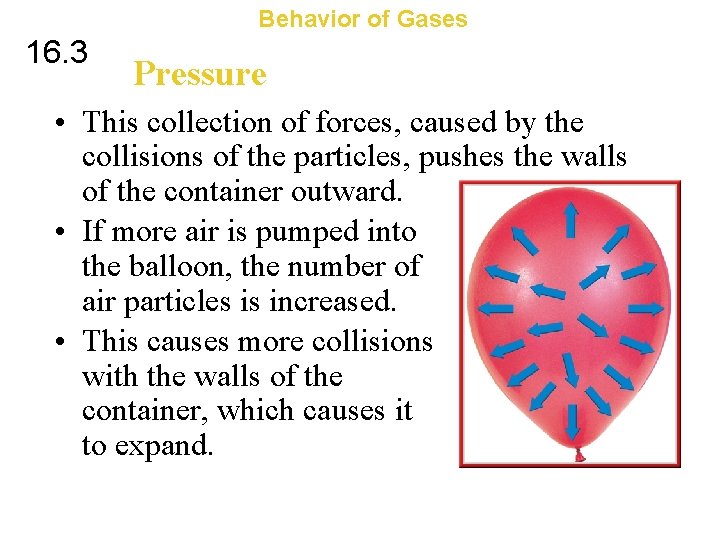 Behavior of Gases

16.3

Pressure

• This collection of forces, caused by the collisions of the particles, pushes the walls of the container outward.
• If more air is pumped into the balloon, the number of air particles is increased.
• This causes more collisions with the walls of the container, which causes it to expand.